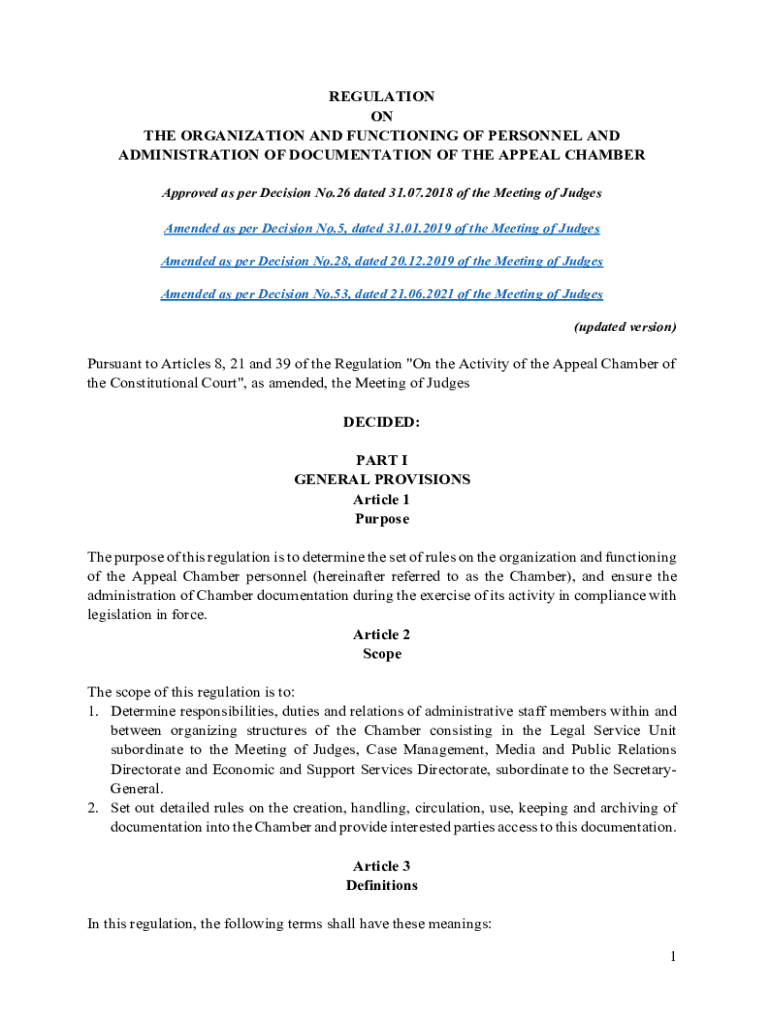 REGULATION
ON
THE ORGANIZATION AND FUNCTIONING OF PERSONNEL AND ADMINISTRATION OF DOCUMENTATION OF THE APPEAL CHAMBER

Approved as per Decision No.26 dated 31.07.2018 of the Meeting of Judges

Amended as per Decision No.5, dated 31.01.2019 of the Meeting of Judges

Amended as per Decision No.28, dated 20.12.2019 of the Meeting of Judges

Amended as per Decision No.53, dated 21.06.2021 of the Meeting of Judges

(updated version)

Pursuant to Articles 8, 21 and 39 of the Regulation "On the Activity of the Appeal Chamber of the Constitutional Court", as amended, the Meeting of Judges

DECIDED:

PART I
GENERAL PROVISIONS
Article 1
Purpose

The purpose of this regulation is to determine the set of rules on the organization and functioning of the Appeal Chamber personnel (hereinafter referred to as the Chamber), and ensure the administration of Chamber documentation during the exercise of its activity in compliance with legislation in force.

Article 2
Scope

The scope of this regulation is to:
1. Determine responsibilities, duties and relations of administrative staff members within and between organizing structures of the Chamber consisting in the Legal Service Unit subordinate to the Meeting of Judges, Case Management, Media and Public Relations Directorate and Economic and Support Services Directorate, subordinate to the Secretary-General.
2. Set out detailed rules on the creation, handling, circulation, use, keeping and archiving of documentation into the Chamber and provide interested parties access to this documentation.

Article 3
Definitions

In this regulation, the following terms shall have these meanings:

1